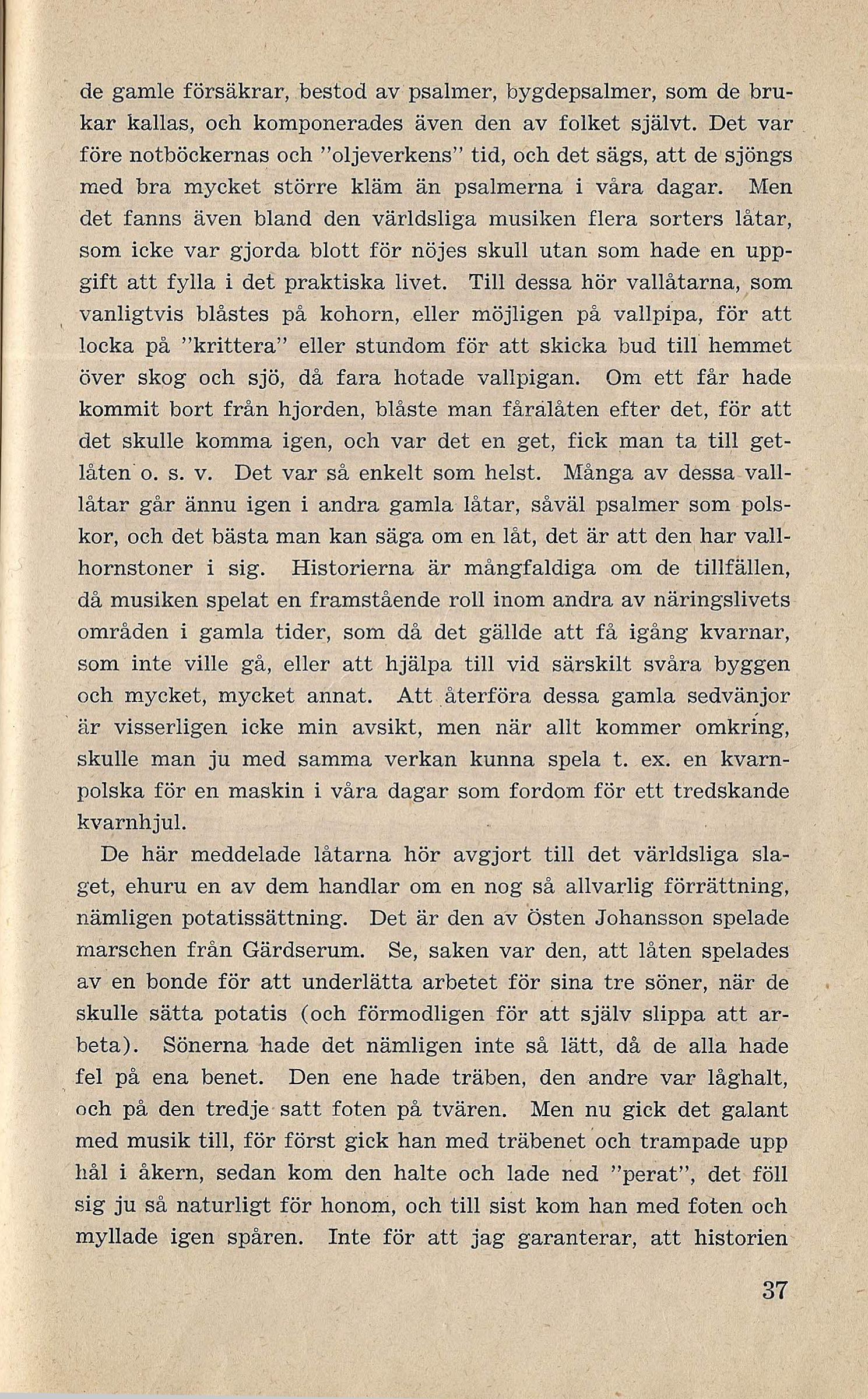 de gamle försäkrar, bestod av psalmer, bygdepsalmer, som de brukar kallas, och komponerades även den av folket självt. Det var före notböckernas och "oljeverkens" tid, och det sägs, att de sjöngs med bra mycket större kläm än psalmerna i våra dagar. Men det fanns även bland den världsliga musiken flera sorters låtar, som icke var gjorda blott för nöjes skull utan som hade en uppgift att fylla i det praktiska livet. Till dessa hör vallåtarna, som vanligtvis blåstes på kohorn, eller möjligen på vallpipa, för att locka på "krittera" eller stundom för att skicka bud till hemmet över skog och sjö, då fara hotade vallpigan. Om ett får hade kommit bort från hjorden, blåste man fårålåten efter det, för att det skulle komma igen, och var det en get, fick man ta till getlåten o. s. v. Det var så enkelt som helst. Många av dessa vallåtar går ännu igen i andra gamla låtar, såväl psalmer som polskor, och det bästa man kan säga om en låt, det är att den har vallhornstoner i sig. Historierna är mångfaldiga om de tillfällen, då musiken spelat en framstående roll inom andra av näringslivets områden i gamla tider, som då det gällde att få igång kvarnar, som inte ville gå, eller att hjälpa till vid särskilt svåra byggen och mycket, mycket annat. Att återföra dessa gamla sedvänjor är visserligen icke min avsikt, men när allt kommer omkring, skulle man ju med samma verkan kunna spela t. ex. en kvarnpolska för en maskin i våra dagar som fordom för ett tredskande kvarnhjul.

De här meddelade låtarna hör avgjort till det världsliga slaget, ehuru en av dem handlar om en nog så allvarlig förrättning, nämligen potatissättning. Det är den av Östen Johansson spelade marschen från Gärdserum. Se, saken var den, att låten spelades av en bonde för att underlätta arbetet för sina tre söner, när de skulle sätta potatis (och förmodligen för att själv slippa att arbeta). Sönerna hade det nämligen inte så lätt, då de alla hade fel på ena benet. Den ene hade träben, den andre var låghalt, och på den tredje satt foten på tvären. Men nu gick det galant med musik till, för först gick han med träbenet och trampade upp hål i åkern, sedan kom den halte och lade ned "perat", det föll sig ju så naturligt för honom, och till sist kom han med foten och myllade igen spåren. Inte för att jag garanterar, att historien

37